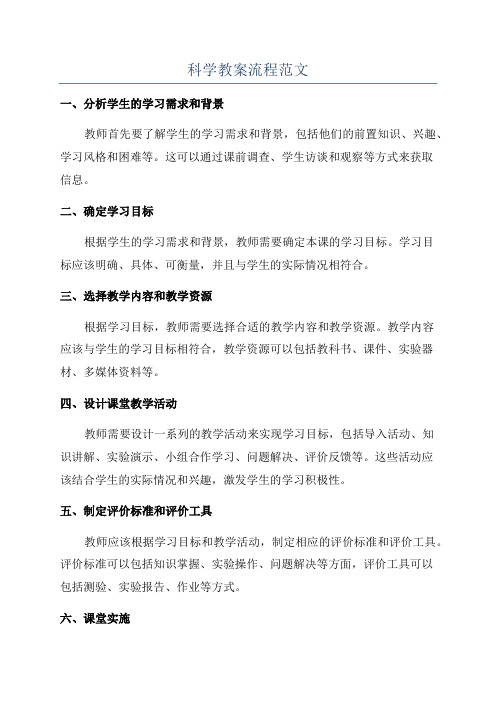 科学教案流程范文

一、分析学生的学习需求和背景

教师首先要了解学生的学习需求和背景，包括他们的前置知识、兴趣、学习风格和困难等。这可以通过课前调查、学生访谈和观察等方式来获取信息。

二、确定学习目标

根据学生的学习需求和背景，教师需要确定本课的学习目标。学习目标应该明确、具体、可衡量，并且与学生的实际情况相符合。

三、选择教学内容和教学资源

根据学习目标，教师需要选择合适的教学内容和教学资源。教学内容应该与学生的学习目标相符合，教学资源可以包括教科书、课件、实验器材、多媒体资料等。

四、设计课堂教学活动

教师需要设计一系列的教学活动来实现学习目标，包括导入活动、知识讲解、实验演示、小组合作学习、问题解决、评价反馈等。这些活动应该结合学生的实际情况和兴趣，激发学生的学习积极性。

五、制定评价标准和评价工具

教师应该根据学习目标和教学活动，制定相应的评价标准和评价工具。评价标准可以包括知识掌握、实验操作、问题解决等方面，评价工具可以包括测验、实验报告、作业等方式。

六、课堂实施